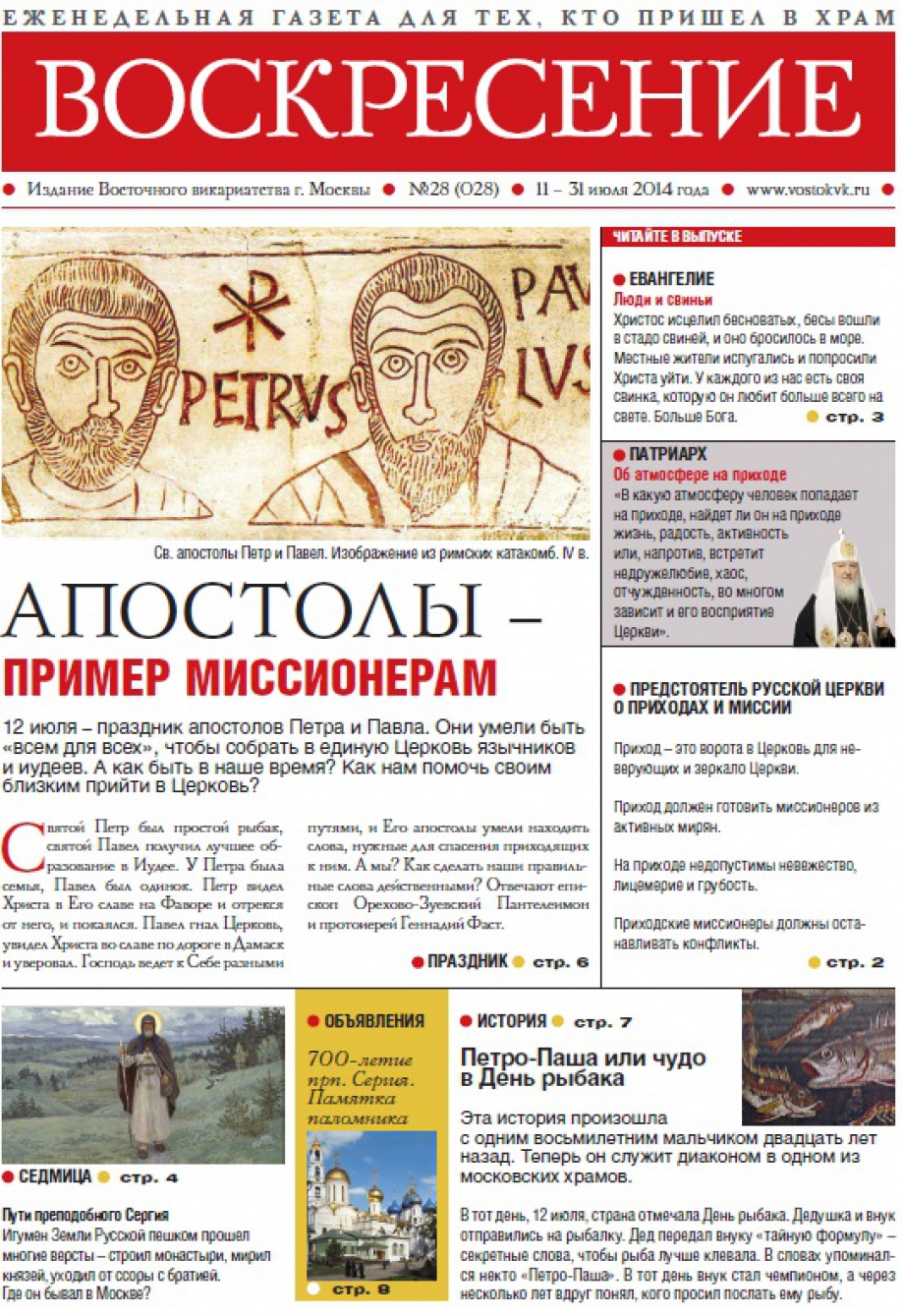 ЕЖЕНЕДЕЛЬНАЯ ГАЗЕТА ДЛЯ ТЕХ, КТО ПРИШЕЛ В ХРАМ

ВОСКРЕСЕНИЕ

Издание Восточного викариатства г. Москвы • №28 (028) • 11 – 31 июля 2014 года • www.vostokvk.ru

PETRVS PAVLVS

Св. апостолы Петр и Павел. Изображение из римских катакомб. IV в.

АПОСТОЛЫ – ПРИМЕР МИССИОНЕРАМ

12 июля – праздник апостолов Петра и Павла. Они умели быть «всем для всех», чтобы собрать в единую Церковь язычников и иудеев. А как быть в наше время? Как нам помочь своим близким прийти в Церковь?

Святой Петр был простой рыбак, святой Павел получил лучшее образование в Иудее. У Петра была семья, Павел был одинок. Петр видел Христа в Его славе на Фаворе и отрекся от него, и покаялся. Павел гнал Церковь, увидел Христа во славе по дороге в Дамаск и уверовал. Господь ведет к Себе разными путями, и Его апостолы умели находить слова, нужные для спасения приходящих к ним. А мы? Как сделать наши правильные слова действенными? Отвечают епископ Орехово-Зуевский Пантелеимон и протоиерей Геннадий Фаст.

ПРАЗДНИК стр. 6

ЧИТАЙТЕ В ВЫПУСКЕ

ЕВАНГЕЛИЕ
Люди и свиньи
Христос исцелил бесноватых, бесы вошли в стадо свиней, и оно бросилось в море. Местные жители испугались и попросили Христа уйти. У каждого из нас есть своя свинка, которую он любит больше всего на свете. Больше Бога. стр. 3

ПАТРИАРХ
Об атмосфере на приходе
«В какую атмосферу человек попадает на приходе, найдет ли он на приходе жизнь, радость, активность или, напротив, встретит недружелюбие, хаос, отчужденность, во многом зависит и его восприятие Церкви».

ПРЕДСТОЯТЕЛЬ РУССКОЙ ЦЕРКВИ О ПРИХОДАХ И МИССИИ

Приход – это ворота в Церковь для неверующих и зеркало Церкви.

Приход должен готовить миссионеров из активных мирян.

На приходе недопустимы невежество, лицемерие и грубость.

Приходские миссионеры должны останавливать конфликты.

стр. 2

СЕДМИЦА стр. 4

Пути преподобного Сергия
Игумен Земли Русской пешком прошел многие версты – строил монастыри, мирил князей, уходил от ссоры с братией. Где он бывал в Москве?

ОБЪЯВЛЕНИЯ
700-летие прп. Сергия. Памятка паломника
стр. 8

ИСТОРИЯ стр. 7

Петро-Паша или чудо в День рыбака

Эта история произошла с одним восьмилетним мальчиком двадцать лет назад. Теперь он служит диаконом в одном из московских храмов.

В тот день, 12 июля, страна отмечала День рыбака. Дедушка и внук отправились на рыбалку. Дед передал внуку «тайную формулу» – секретные слова, чтобы рыба лучше клевала. В словах упоминался некто «Петро-Паша». В тот день внук стал чемпионом, а через несколько лет вдруг понял, кого просил послать ему рыбу.